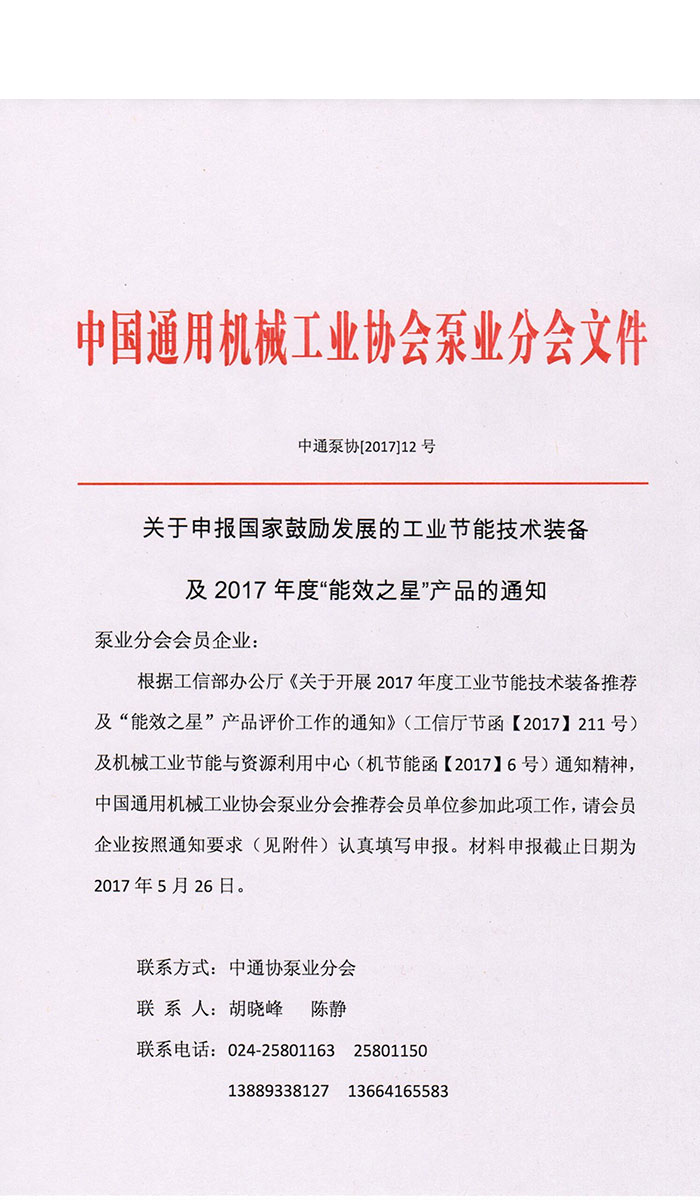 中国通用机械工业协会泵业分会文件

中通泵协[2017]12 号

关于申报国家鼓励发展的工业节能技术装备

及 2017 年度“能效之星”产品的通知

泵业分会会员企业：

根据工信部办公厅《关于开展 2017 年度工业节能技术装备推荐及“能效之星”产品评价工作的通知》（工信厅节函【2017】211 号）及机械工业节能与资源利用中心（机节能函【2017】6 号）通知精神，中国通用机械工业协会泵业分会推荐会员单位参加此项工作，请会员企业按照通知要求（见附件）认真填写申报。材料申报截止日期为 2017 年 5 月 26 日。

联系方式：中通协泵业分会

联 系 人：胡晓峰　陈静

联系电话：024-25801163　25801150

13889338127　13664165583